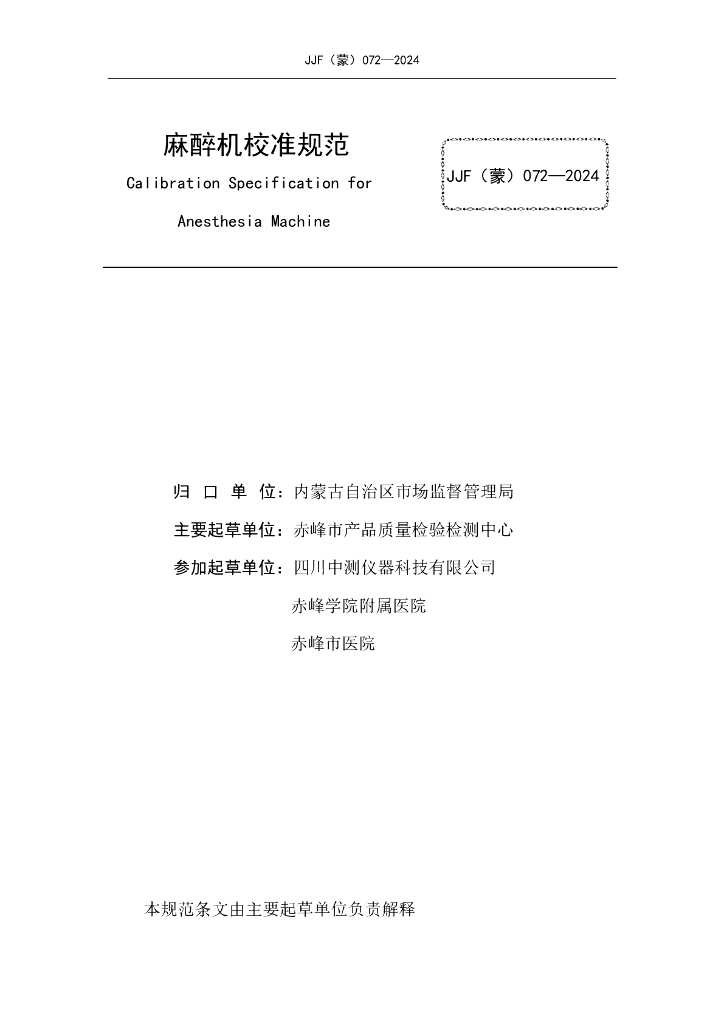 JJF（蒙）072—2024

麻醉机校准规范

Calibration Specification for

Anesthesia Machine

JJF（蒙）072—2024

归 口 单 位：内蒙古自治区市场监督管理局

主要起草单位：赤峰市产品质量检验检测中心

参加起草单位：四川中测仪器科技有限公司

赤峰学院附属医院

赤峰市医院

本规范条文由主要起草单位负责解释